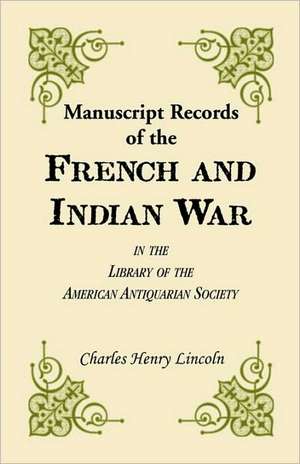 Manuscript Records of the
FRENCH AND INDIAN WAR

IN THE
LIBRARY OF THE
AMERICAN ANTIQUARIAN SOCIETY

Charles Henry Lincoln